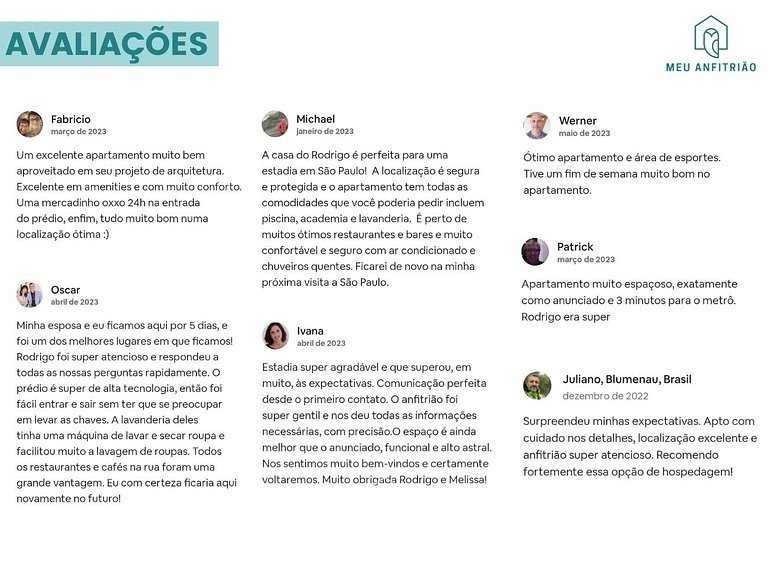 AVALIAÇÕES

MEU ANFITRIÃO

Fabricio
março de 2023

Um excelente apartamento muito bem aproveitado em seu projeto de arquitetura. Excelente em amenities e com muito conforto. Uma mercadinho oxxo 24h na entrada do prédio, enfim, tudo muito bom numa localização ótima :)

Oscar
abril de 2023

Minha esposa e eu ficamos aqui por 5 dias, e foi um dos melhores lugares em que ficamos! Rodrigo foi super atencioso e respondeu a todas as nossas perguntas rapidamente. O prédio é super de alta tecnologia, então foi fácil entrar e sair sem ter que se preocupar em levar as chaves. A lavanderia deles tinha uma máquina de lavar e secar roupa e facilitou muito a lavagem de roupas. Todos os restaurantes e cafés na rua foram uma grande vantagem. Eu com certeza ficaria aqui novamente no futuro!

Michael
janeiro de 2023

A casa do Rodrigo é perfeita para uma estadia em São Paulo! A localização é segura e protegida e o apartamento tem todas as comodidades que você poderia pedir incluem piscina, academia e lavanderia. É perto de muitos ótimos restaurantes e bares e muito confortável e seguro com ar condicionado e chuveiros quentes. Ficarei de novo na minha próxima visita a São Paulo.

Ivana
abril de 2023

Estadia super agradável e que superou, em muito, às expectativas. Comunicação perfeita desde o primeiro contato. O anfitrião foi super gentil e nos deu todas as informações necessárias, com precisão.O espaço é ainda melhor que o anunciado, funcional e alto astral. Nos sentimos muito bem-vindos e certamente voltaremos. Muito obrigada Rodrigo e Melissa!

Werner
maio de 2023

Ótimo apartamento e área de esportes. Tive um fim de semana muito bom no apartamento.

Patrick
março de 2023

Apartamento muito espaçoso, exatamente como anunciado e 3 minutos para o metrô. Rodrigo era super

Juliano, Blumenau, Brasil
dezembro de 2022

Surpreendeu minhas expectativas. Apto com cuidado nos detalhes, localização excelente e anfitrião super atencioso. Recomendo fortemente essa opção de hospedagem!